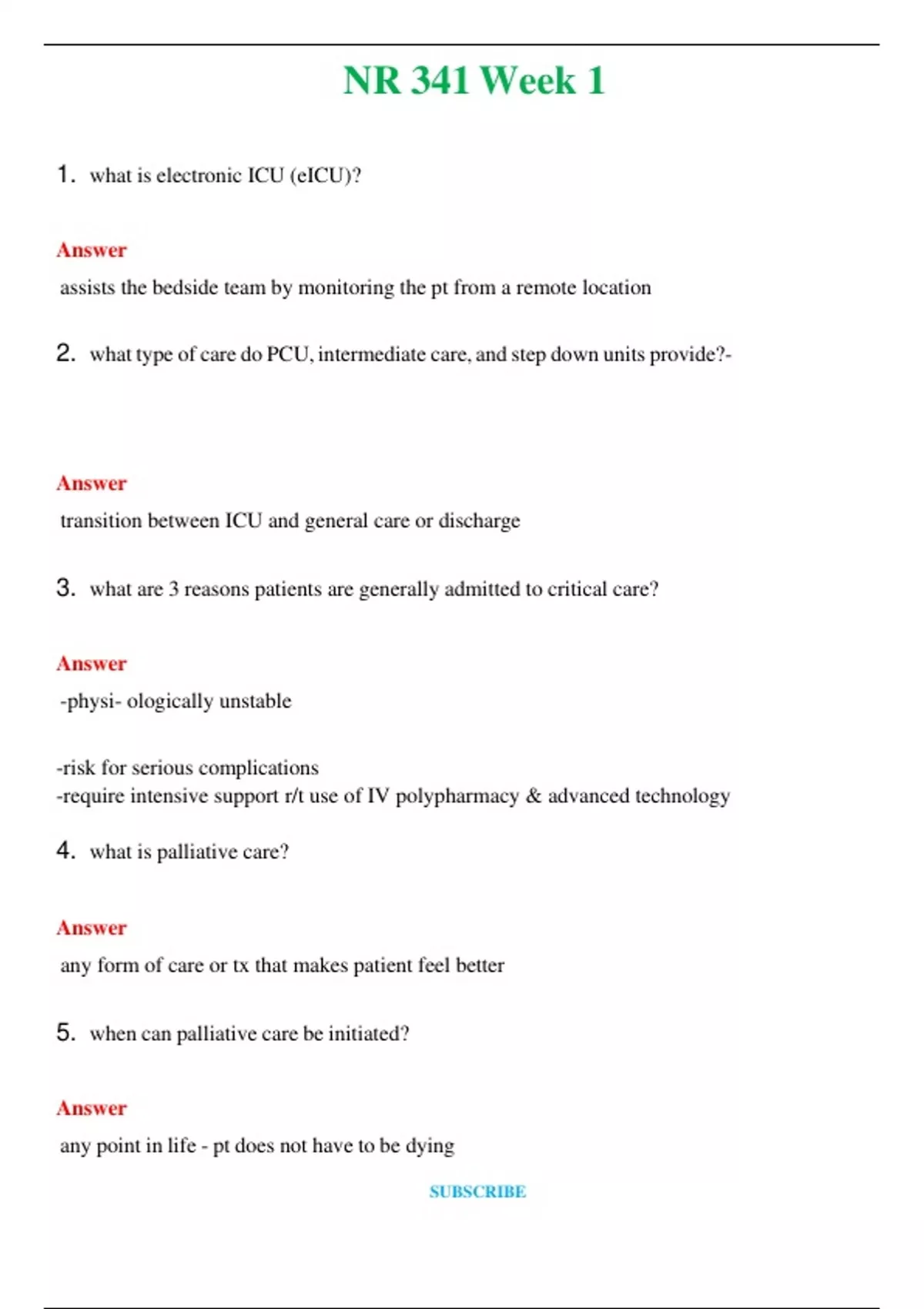 NR 341 Week 1

1. what is electronic ICU (eICU)?

Answer

assists the bedside team by monitoring the pt from a remote location

2. what type of care do PCU, intermediate care, and step down units provide?-

Answer

transition between ICU and general care or discharge

3. what are 3 reasons patients are generally admitted to critical care?

Answer

-physi- ologically unstable

-risk for serious complications
-require intensive support r/t use of IV polypharmacy & advanced technology

4. what is palliative care?

Answer

any form of care or tx that makes patient feel better

5. when can palliative care be initiated?

Answer

any point in life - pt does not have to be dying

SUBSCRIBE